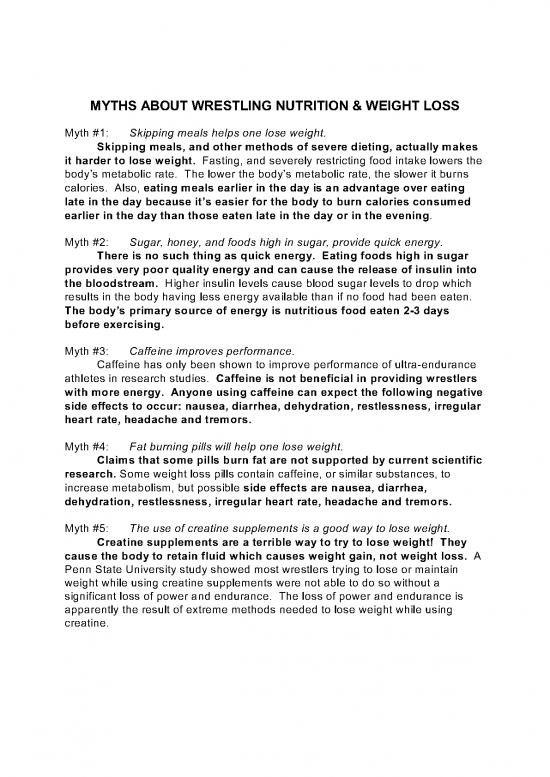 MYTHS ABOUT WRESTLING NUTRITION & WEIGHT LOSS

Myth #1: Skipping meals helps one lose weight.

Skipping meals, and other methods of severe dieting, actually makes it harder to lose weight. Fasting, and severely restricting food intake lowers the body's metabolic rate. The lower the body's metabolic rate, the slower it burns calories. Also, eating meals earlier in the day is an advantage over eating late in the day because it's easier for the body to burn calories consumed earlier in the day than those eaten late in the day or in the evening.

Myth #2: Sugar, honey, and foods high in sugar, provide quick energy.

There is no such thing as quick energy. Eating foods high in sugar provides very poor quality energy and can cause the release of insulin into the bloodstream. Higher insulin levels cause blood sugar levels to drop which results in the body having less energy available than if no food had been eaten. The body's primary source of energy is nutritious food eaten 2-3 days before exercising.

Myth #3: Caffeine improves performance.

Caffeine has only been shown to improve performance of ultra-endurance athletes in research studies. Caffeine is not beneficial in providing wrestlers with more energy. Anyone using caffeine can expect the following negative side effects to occur: nausea, diarrhea, dehydration, restlessness, irregular heart rate, headache and tremors.

Myth #4: Fat burning pills will help one lose weight.

Claims that some pills burn fat are not supported by current scientific research. Some weight loss pills contain caffeine, or similar substances, to increase metabolism, but possible side effects are nausea, diarrhea, dehydration, restlessness, irregular heart rate, headache and tremors.

Myth #5: The use of creatine supplements is a good way to lose weight.

Creatine supplements are a terrible way to try to lose weight! They cause the body to retain fluid which causes weight gain, not weight loss. A Penn State University study showed most wrestlers trying to lose or maintain weight while using creatine supplements were not able to do so without a significant loss of power and endurance. The loss of power and endurance is apparently the result of extreme methods needed to lose weight while using creatine.